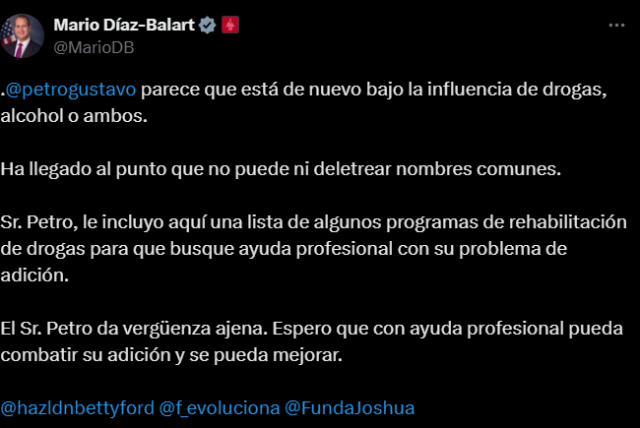 Mario Díaz-Balart
@MarioDB

.@petrogustavo parece que está de nuevo bajo la influencia de drogas, alcohol o ambos.

Ha llegado al punto que no puede ni deletrear nombres comunes.

Sr. Petro, le incluyo aquí una lista de algunos programas de rehabilitación de drogas para que busque ayuda profesional con su problema de adición.

El Sr. Petro da vergüenza ajena. Espero que con ayuda profesional pueda combatir su adición y se pueda mejorar.

@hazldnbettyford @f_evoluciona @FundaJoshua